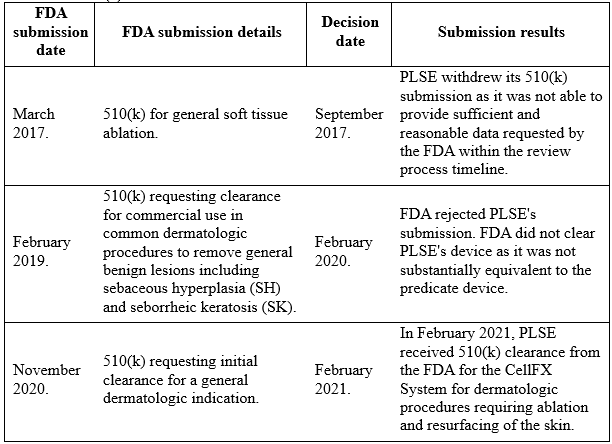 | FDA submission date | FDA submission details | Decision date | Submission results |
|---|---|---|---|
| March 2017. | 510(k) for general soft tissue ablation. | September 2017. | PLSE withdrew its 510(k) submission as it was not able to provide sufficient and reasonable data requested by the FDA within the review process timeline. |
| February 2019. | 510(k) requesting clearance for commercial use in common dermatologic procedures to remove general benign lesions including sebaceous hyperplasia (SH) and seborrheic keratosis (SK). | February 2020. | FDA rejected PLSE's submission. FDA did not clear PLSE's device as it was not substantially equivalent to the predicate device. |
| November 2020. | 510(k) requesting initial clearance for a general dermatologic indication. | February 2021. | In February 2021, PLSE received 510(k) clearance from the FDA for the CellFX System for dermatologic procedures requiring ablation and resurfacing of the skin. |